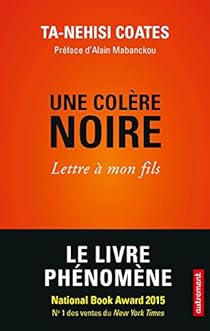 TA-NEHISI COATES
Préface d'Alain Mabanckou

UNE COLÈRE NOIRE
Lettre à mon fils

LE LIVRE PHÉNOMÈNE
National Book Award 2015
N° 1 des ventes du New York Times

autrement